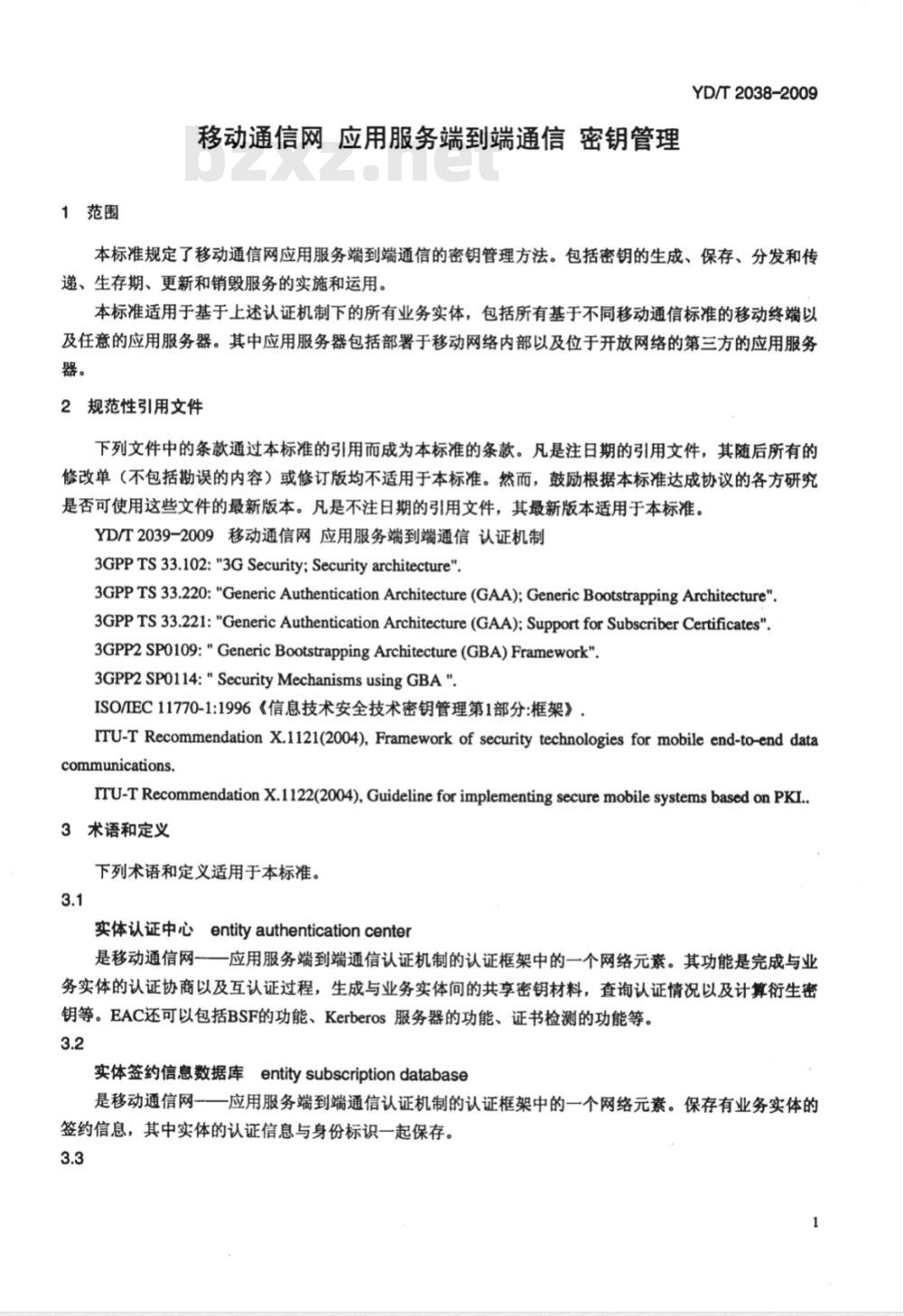 YD/T 2038-2009

移动通信网 应用服务端到端通信 密钥管理

bzxz.net

1 范围

本标准规定了移动通信网应用服务端到端通信的密钥管理方法。包括密钥的生成、保存、分发和传递、生存期、更新和销毁服务的实施和运用。

本标准适用于基于上述认证机制下的所有业务实体，包括所有基于不同移动通信标准的移动终端以及任意的应用服务器。其中应用服务器包括部署于移动网络内部以及位于开放网络的第三方的应用服务器。

2 规范性引用文件

下列文件中的条款通过本标准的引用而成为本标准的条款。凡是注日期的引用文件，其随后所有的修改单（不包括勘误的内容）或修订版均不适用于本标准。然而，鼓励根据本标准达成协议的各方研究是否可使用这些文件的最新版本。凡是不注日期的引用文件，其最新版本适用于本标准。

YD/T 2039-2009 移动通信网 应用服务端到端通信 认证机制

3GPP TS 33.102: "3G Security; Security architecture".

3GPP TS 33.220: "Generic Authentication Architecture (GAA); Generic Bootstrapping Architecture".

3GPP TS 33.221: "Generic Authentication Architecture (GAA); Support for Subscriber Certificates".

3GPP2 SP0109: " Generic Bootstrapping Architecture (GBA) Framework".

3GPP2 SP0114: " Security Mechanisms using GBA ".

ISO/IEC 11770-1:1996《信息技术安全技术密钥管理第1部分:框架》.

ITU-T Recommendation X.1121(2004), Framework of security technologies for mobile end-to-end data communications.

ITU-T Recommendation X.1122(2004), Guideline for implementing secure mobile systems based on PKI..

3 术语和定义

下列术语和定义适用于本标准。

3.1

实体认证中心 entity authentication center

是移动通信网——应用服务端到端通信认证机制的认证框架中的一个网络元素。其功能是完成与业务实体的认证协商以及互认证过程，生成与业务实体间的共享密钥材料，查询认证情况以及计算衍生密钥等。EAC还可以包括BSF的功能、Kerberos 服务器的功能、证书检测的功能等。

3.2

实体签约信息数据库 entity subscription database

是移动通信网——应用服务端到端通信认证机制的认证框架中的一个网络元素。保存有业务实体的签约信息，其中实体的认证信息与身份标识一起保存。

3.3

1